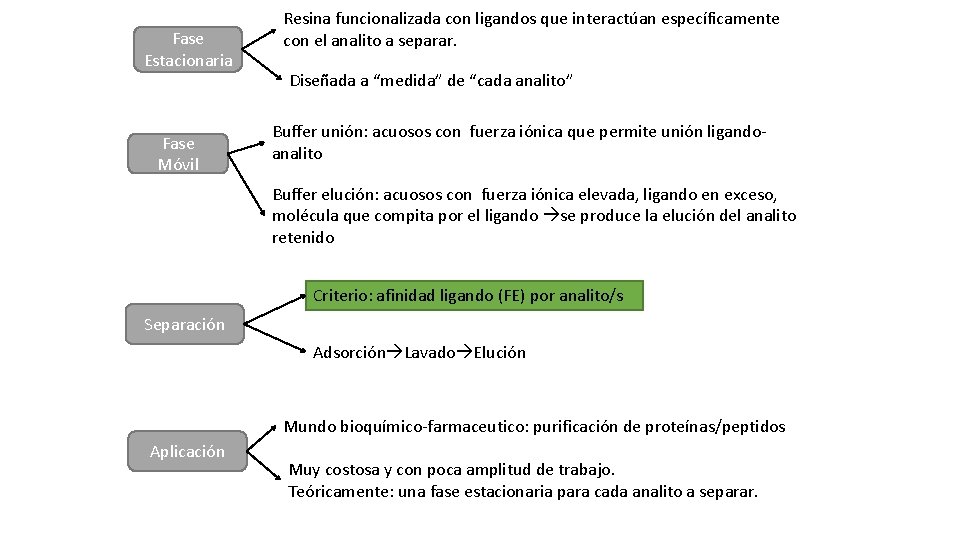 Fase
Estacionaria

Resina funcionalizada con ligandos que interactúan específicamente con el analito a separar.

Diseñada a "medida" de "cada analito"

Fase
Móvil

Buffer unión: acuosos con fuerza iónica que permite unión ligando-analito

Buffer elución: acuosos con fuerza iónica elevada, ligando en exceso, molécula que compita por el ligando →se produce la elución del analito retenido

Separación

Criterio: afinidad ligando (FE) por analito/s

Adsorción→Lavado→Elución

Aplicación

Mundo bioquímico-farmaceutico: purificación de proteínas/peptidos

Muy costosa y con poca amplitud de trabajo.
Teóricamente: una fase estacionaria para cada analito a separar.